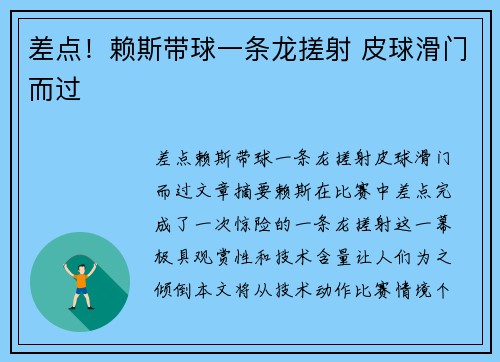 差点！赖斯带球一条龙搓射 皮球滑门而过

差点赖斯带球一条龙搓射皮球滑门而过文章摘要赖斯在比赛中差点完成了一次惊险的一条龙搓射这一幕极具观赏性和技术含量让人们为之倾倒本文将从技术动作比赛情境个